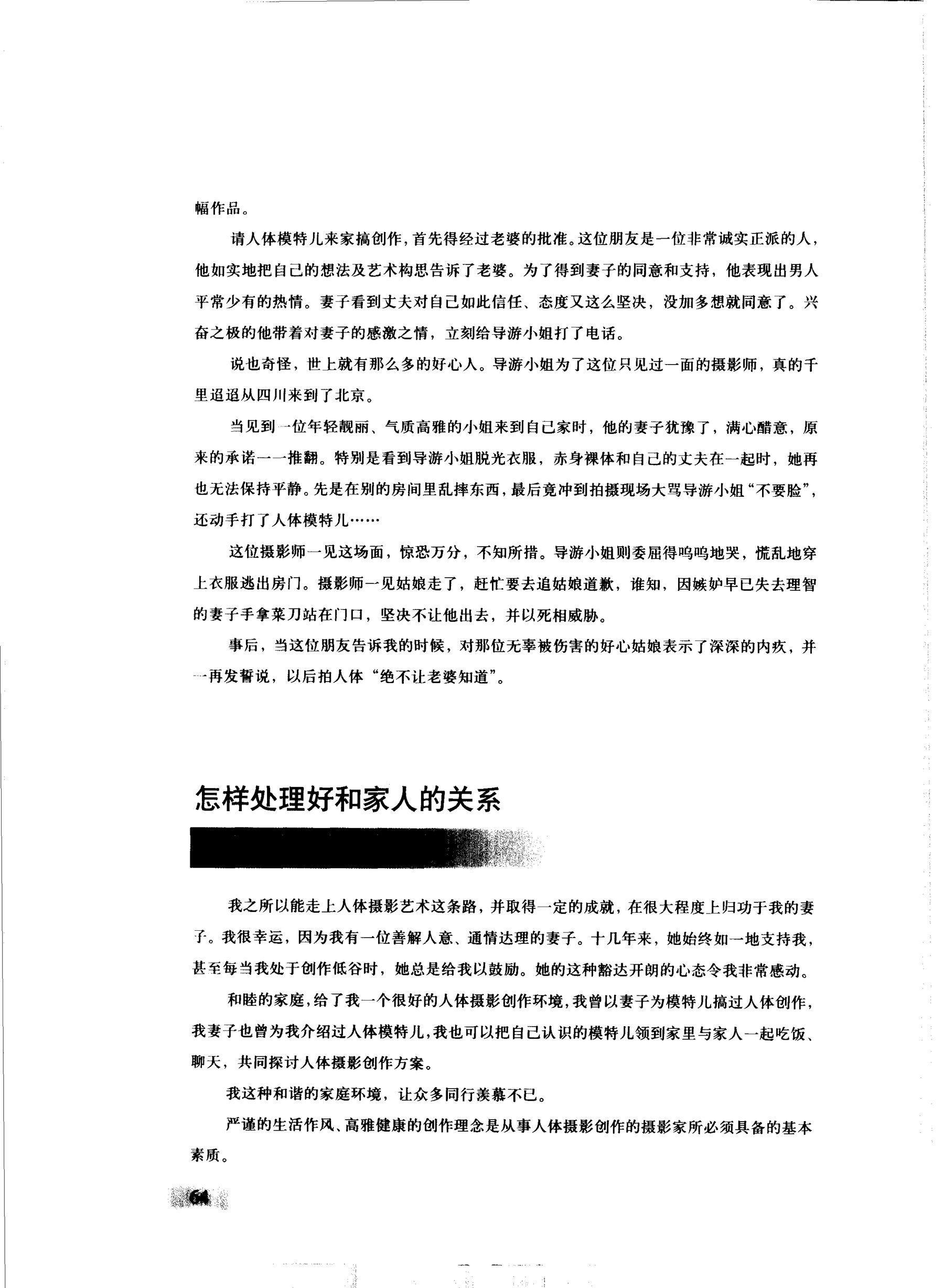 幅作品。

请人体模特儿来家搞创作，首先得经过老婆的批准。这位朋友是一位非常诚实正派的人，他如实地把自己的想法及艺术构思告诉了老婆。为了得到妻子的同意和支持，他表现出男人平常少有的热情。妻子看到丈夫对自己如此信任、态度又这么坚决，没加多想就同意了。兴奋之极的他带着对妻子的感激之情，立刻给导游小姐打了电话。

说也奇怪，世上就有那么多的好心人。导游小姐为了这位只见过一面的摄影师，真的千里迢迢从四川来到了北京。

当见到一位年轻靓丽、气质高雅的小姐来到自己家时，他的妻子犹豫了，满心醋意，原来的承诺一一推翻。特别是看到导游小姐脱光衣服，赤身裸体和自己的丈夫在一起时，她再也无法保持平静。先是在别的房间里乱摔东西，最后竟冲到拍摄现场大骂导游小姐“不要脸”，还动手打了人体模特儿……

这位摄影师一见这场面，惊恐万分，不知所措。导游小姐则委屈得呜呜地哭，慌乱地穿上衣服逃出房门。摄影师一见姑娘走了，赶忙要去追姑娘道歉，谁知，因嫉妒早已失去理智的妻子手拿菜刀站在门口，坚决不让他出去，并以死相威胁。

事后，当这位朋友告诉我的时候，对那位无辜被伤害的好心姑娘表示了深深的内疚，并一再发誓说，以后拍人体“绝不让老婆知道”。

怎样处理好和家人的关系

我之所以能走上人体摄影艺术这条路，并取得一定的成就，在很大程度上归功于我的妻子。我很幸运，因为我有一位善解人意、通情达理的妻子。十几年来，她始终如一地支持我，甚至每当我处于创作低谷时，她总是给我以鼓励。她的这种豁达开朗的心态令我非常感动。

和睦的家庭，给了我一个很好的人体摄影创作环境，我曾以妻子为模特儿搞过人体创作，我妻子也曾为我介绍过人体模特儿，我也可以把自己认识的模特儿领到家里与家人一起吃饭、聊天，共同探讨人体摄影创作方案。

我这种和谐的家庭环境，让众多同行羡慕不已。

严谨的生活作风、高雅健康的创作理念是从事人体摄影创作的摄影家所必须具备的基本素质。

64